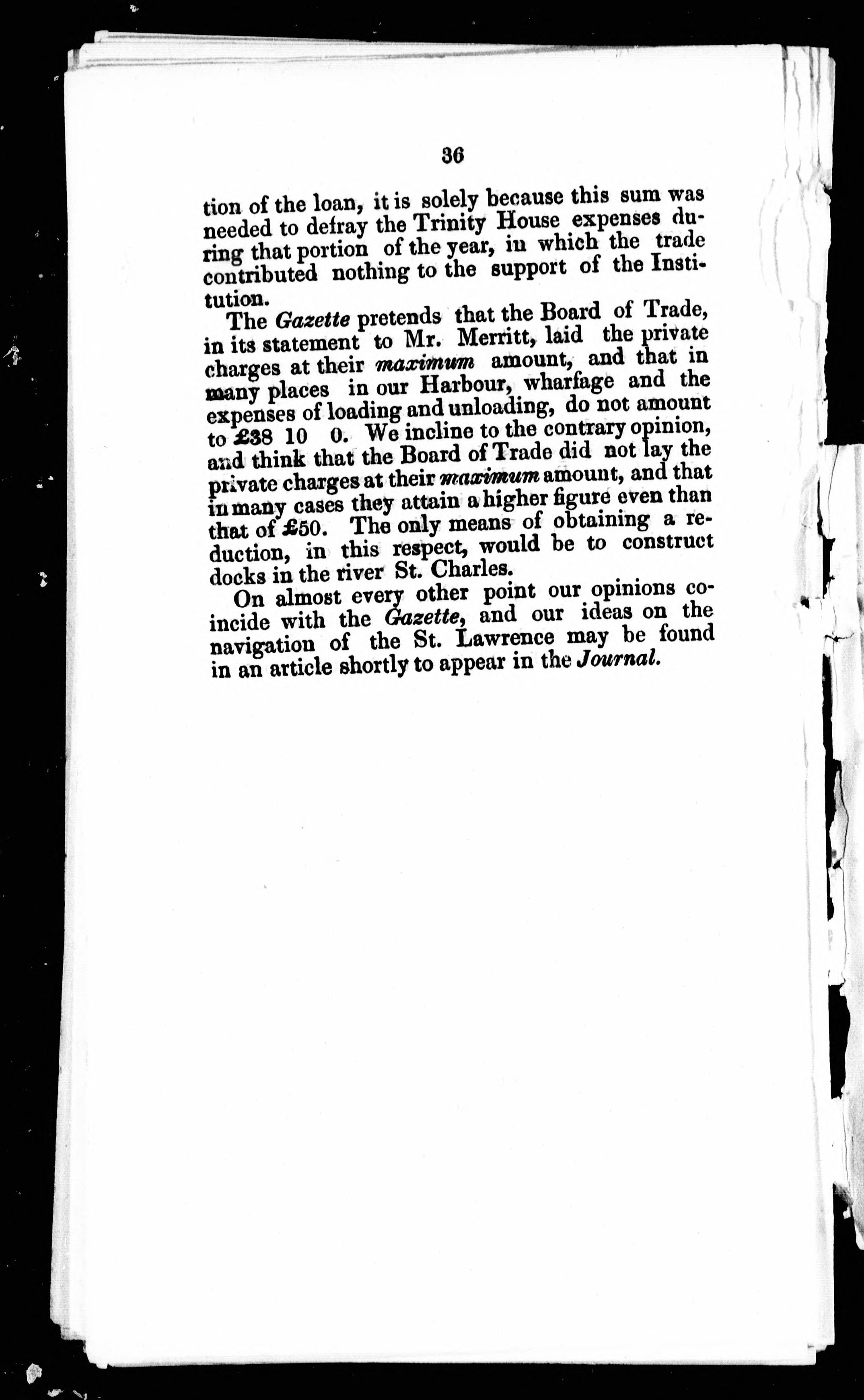 36

tion of the loan, it is solely because this sum was needed to defray the Trinity House expenses during that portion of the year, in which the trade contributed nothing to the support of the Institution.

The Gazette pretends that the Board of Trade, in its statement to Mr. Merritt, laid the private charges at their maximum amount, and that in many places in our Harbour, wharfage and the expenses of loading and unloading, do not amount to £38 10 0. We incline to the contrary opinion, and think that the Board of Trade did not lay the private charges at their maximum amount, and that in many cases they attain a higher figure even than that of £50. The only means of obtaining a reduction, in this respect, would be to construct docks in the river St. Charles.

On almost every other point our opinions coincide with the Gazette, and our ideas on the navigation of the St. Lawrence may be found in an article shortly to appear in the Journal.